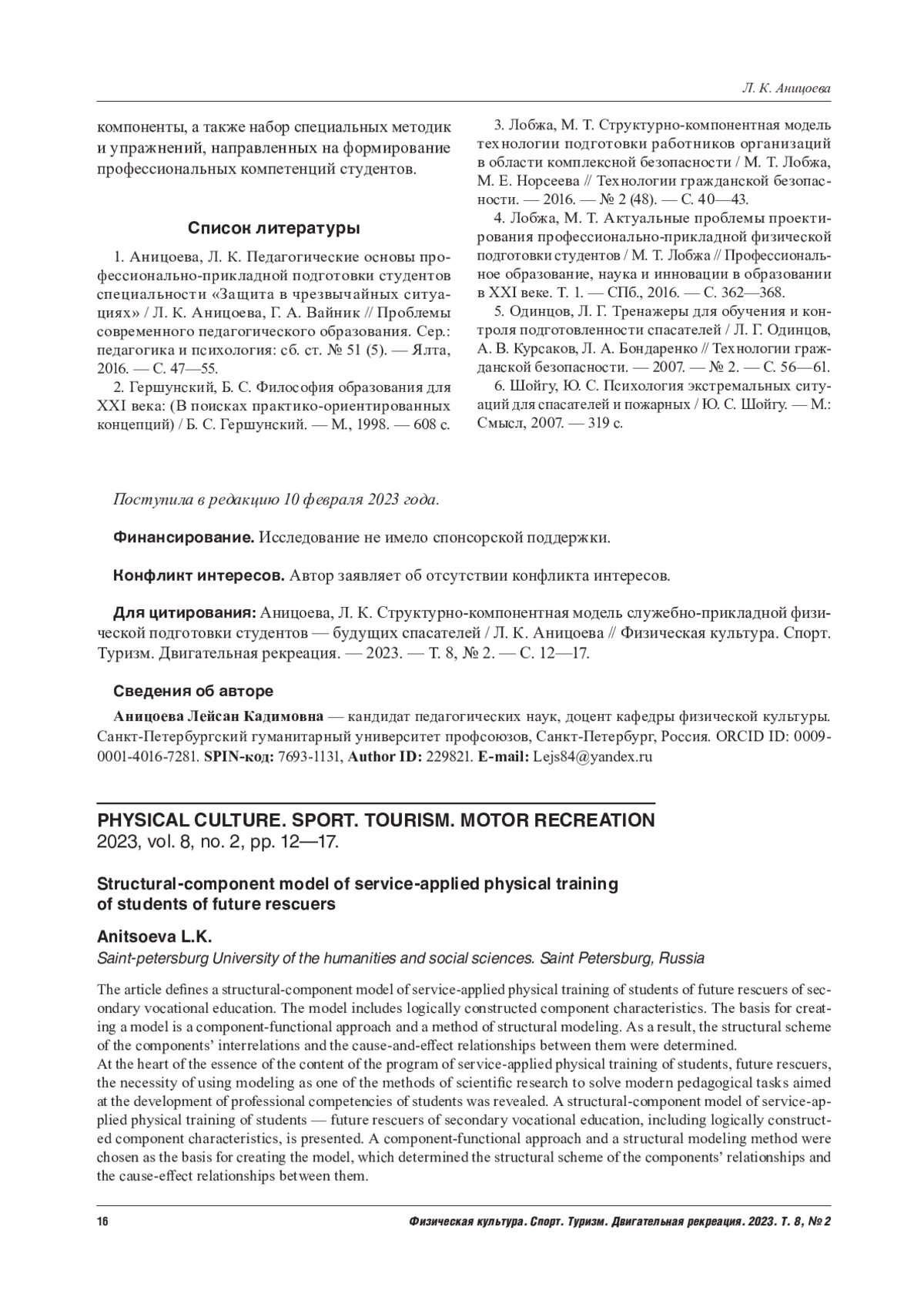 Л. К. Аницоева

компоненты, а также набор специальных методик и упражнений, направленных на формирование профессиональных компетенций студентов.

Список литературы

1. Аницоева, Л. К. Педагогические основы профессионально-прикладной подготовки студентов специальности «Защита в чрезвычайных ситуациях» / Л. К. Аницоева, Г. А. Вайник // Проблемы современного педагогического образования. Сер.: педагогика и психология: сб. ст. № 51 (5). — Ялта, 2016. — С. 47—55.

2. Гершунский, Б. С. Философия образования для XXI века: (В поисках практико-ориентированных концепций) / Б. С. Гершунский. — М., 1998. — 608 с.

3. Лобжа, М. Т. Структурно-компонентная модель технологии подготовки работников организаций в области комплексной безопасности / М. Т. Лобжа, М. Е. Норсеева // Технологии гражданской безопасности. — 2016. — № 2 (48). — С. 40—43.

4. Лобжа, М. Т. Актуальные проблемы проектирования профессионально-прикладной физической подготовки студентов / М. Т. Лобжа // Профессиональное образование, наука и инновации в образовании в XXI веке. Т. 1. — СПб., 2016. — С. 362—368.

5. Одинцов, Л. Г. Тренажеры для обучения и контроля подготовленности спасателей / Л. Г. Одинцов, А. В. Курсаков, Л. А. Бондаренко // Технологии гражданской безопасности. — 2007. — № 2. — С. 56—61.

6. Шойгу, Ю. С. Психология экстремальных ситуаций для спасателей и пожарных / Ю. С. Шойгу. — М.: Смысл, 2007. — 319 с.

Поступила в редакцию 10 февраля 2023 года.

Финансирование. Исследование не имело спонсорской поддержки.

Конфликт интересов. Автор заявляет об отсутствии конфликта интересов.

Для цитирования: Аницоева, Л. К. Структурно-компонентная модель служебно-прикладной физической подготовки студентов — будущих спасателей / Л. К. Аницоева // Физическая культура. Спорт. Туризм. Двигательная рекреация. — 2023. — Т. 8, № 2. — С. 12—17.

Сведения об авторе

Аницоева Лейсан Кадимовна — кандидат педагогических наук, доцент кафедры физической культуры. Санкт-Петербургский гуманитарный университет профсоюзов, Санкт-Петербург, Россия. ORCID ID: 0009-0001-4016-7281. SPIN-код: 7693-1131, Author ID: 229821. E-mail: Lejs84@yandex.ru

PHYSICAL CULTURE. SPORT. TOURISM. MOTOR RECREATION
2023, vol. 8, no. 2, pp. 12—17.

Structural-component model of service-applied physical training of students of future rescuers

Anitsoeva L.K.
Saint-petersburg University of the humanities and social sciences. Saint Petersburg, Russia

The article defines a structural-component model of service-applied physical training of students of future rescuers of secondary vocational education. The model includes logically constructed component characteristics. The basis for creating a model is a component-functional approach and a method of structural modeling. As a result, the structural scheme of the components' interrelations and the cause-and-effect relationships between them were determined.
At the heart of the essence of the content of the program of service-applied physical training of students, future rescuers, the necessity of using modeling as one of the methods of scientific research to solve modern pedagogical tasks aimed at the development of professional competencies of students was revealed. A structural-component model of service-applied physical training of students — future rescuers of secondary vocational education, including logically constructed component characteristics, is presented. A component-functional approach and a structural modeling method were chosen as the basis for creating the model, which determined the structural scheme of the components' relationships and the cause-effect relationships between them.

16 Физическая культура. Спорт. Туризм. Двигательная рекреация. 2023. Т. 8, № 2